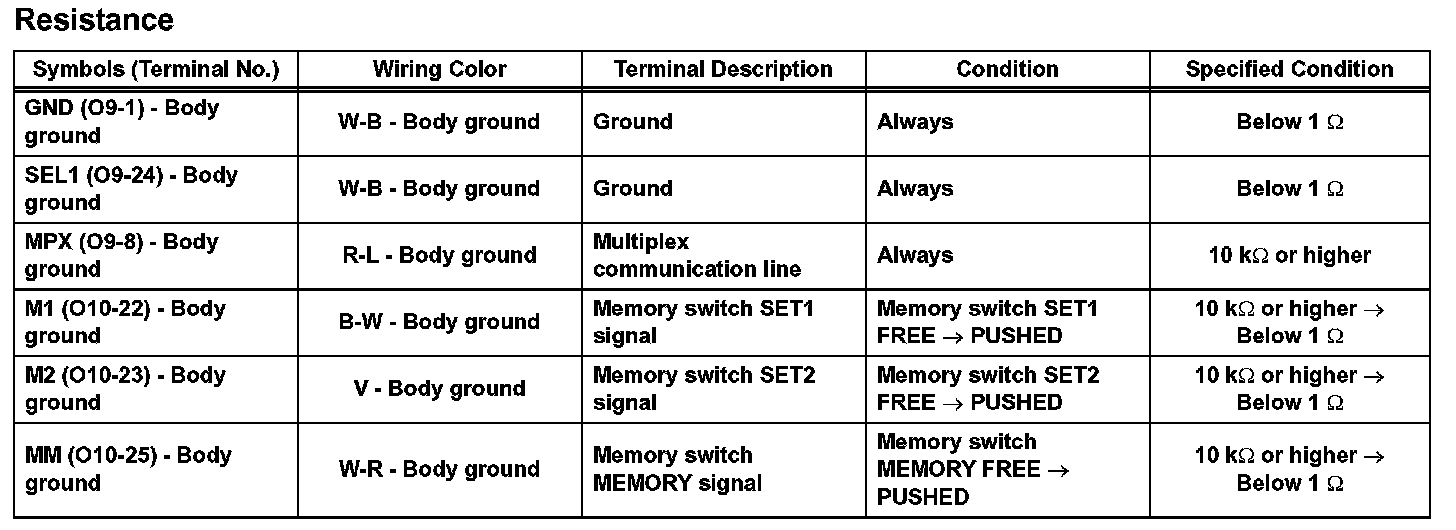 Resistance

| Symbols (Terminal No.) | Wiring Color | Terminal Description | Condition | Specified Condition |
|---|---|---|---|---|
| GND (O9-1) - Body ground | W-B - Body ground | Ground | Always | Below 1 Ω |
| SEL1 (O9-24) - Body ground | W-B - Body ground | Ground | Always | Below 1 Ω |
| MPX (O9-8) - Body ground | R-L - Body ground | Multiplex communication line | Always | 10 kΩ or higher |
| M1 (O10-22) - Body ground | B-W - Body ground | Memory switch SET1 signal | Memory switch SET1 FREE → PUSHED | 10 kΩ or higher → Below 1 Ω |
| M2 (O10-23) - Body ground | V - Body ground | Memory switch SET2 signal | Memory switch SET2 FREE → PUSHED | 10 kΩ or higher → Below 1 Ω |
| MM (O10-25) - Body ground | W-R - Body ground | Memory switch MEMORY signal | Memory switch MEMORY FREE → PUSHED | 10 kΩ or higher → Below 1 Ω |